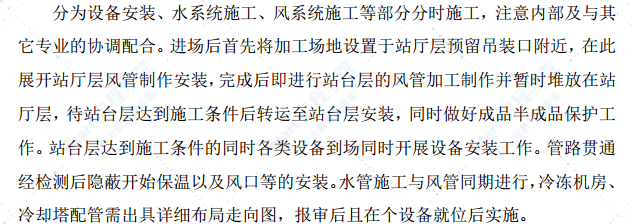 分为设备安装、水系统施工、风系统施工等部分分时施工，注意内部及与其它专业的协调配合。进场后首先将加工场地设置于站厅层预留吊装口附近，在此展开站厅层风管制作安装，完成后即进行站台层的风管加工制作并暂时堆放在站厅层，待站台层达到施工条件后转运至站台层安装，同时做好成品半成品保护工作。站台层达到施工条件的同时各类设备到场同时开展设备安装工作。管路贯通经检测后隐蔽开始保温以及风口等的安装。水管施工与风管同期进行，冷冻机房、冷却塔配管需出具详细布局走向图，报审后且在个设备就位后实施。